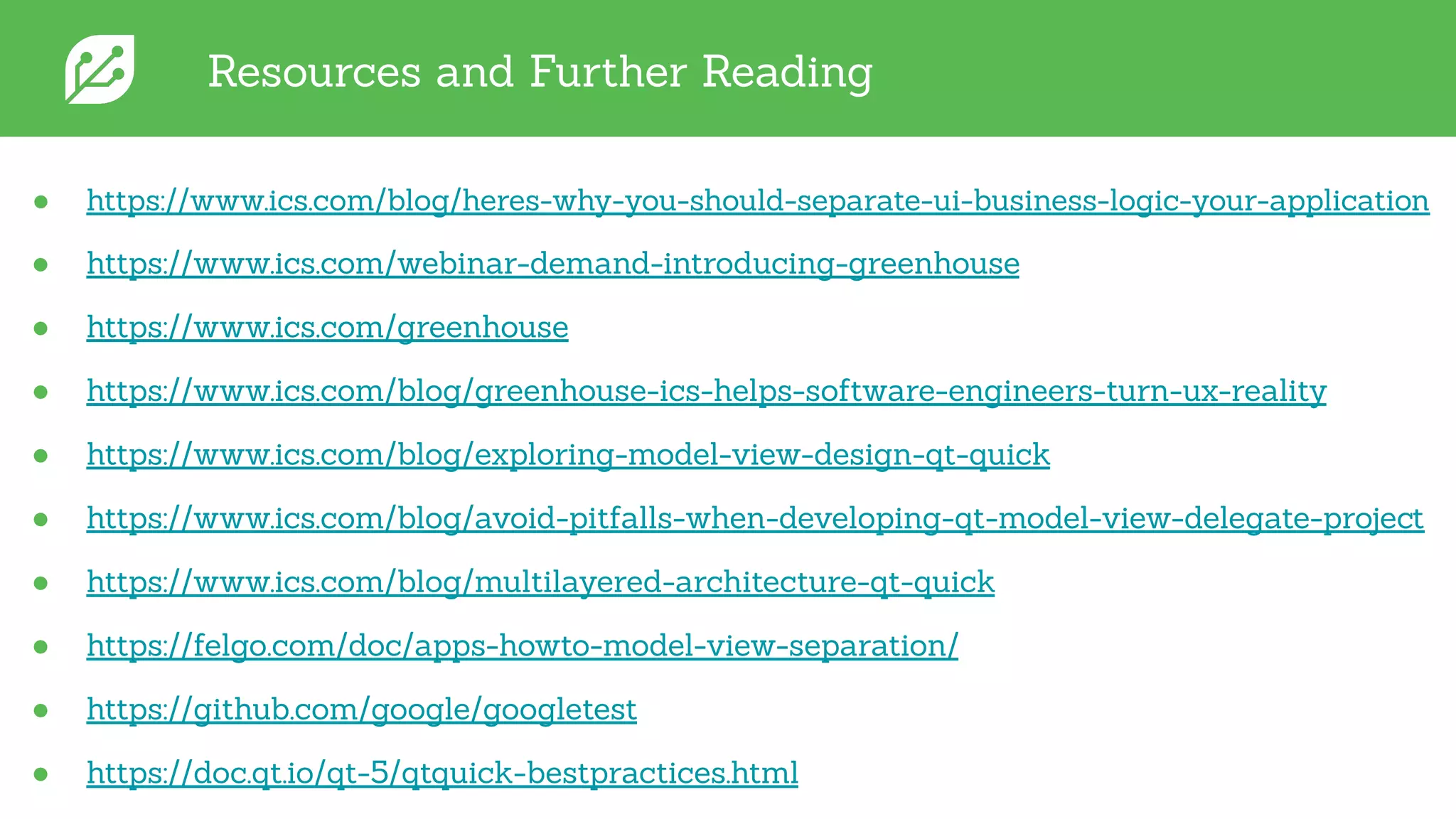 Resources and Further Reading

• https://www.ics.com/blog/heres-why-you-should-separate-ui-business-logic-your-application
• https://www.ics.com/webinar-demand-introducing-greenhouse
• https://www.ics.com/greenhouse
• https://www.ics.com/blog/greenhouse-ics-helps-software-engineers-turn-ux-reality
• https://www.ics.com/blog/exploring-model-view-design-qt-quick
• https://www.ics.com/blog/avoid-pitfalls-when-developing-qt-model-view-delegate-project
• https://www.ics.com/blog/multilayered-architecture-qt-quick
• https://felgo.com/doc/apps-howto-model-view-separation/
• https://github.com/google/googletest
• https://doc.qt.io/qt-5/qtquick-bestpractices.html